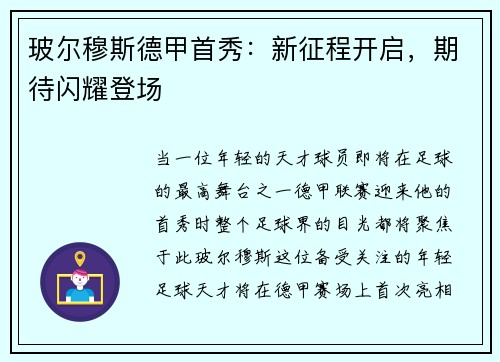 玻尔穆斯德甲首秀：新征程开启，期待闪耀登场

当一位年轻的天才球员即将在足球的最高舞台之一德甲联赛迎来他的首秀时整个足球界的目光都将聚焦于此玻尔穆斯这位备受关注的年轻足球天才将在德甲赛场上首次亮相